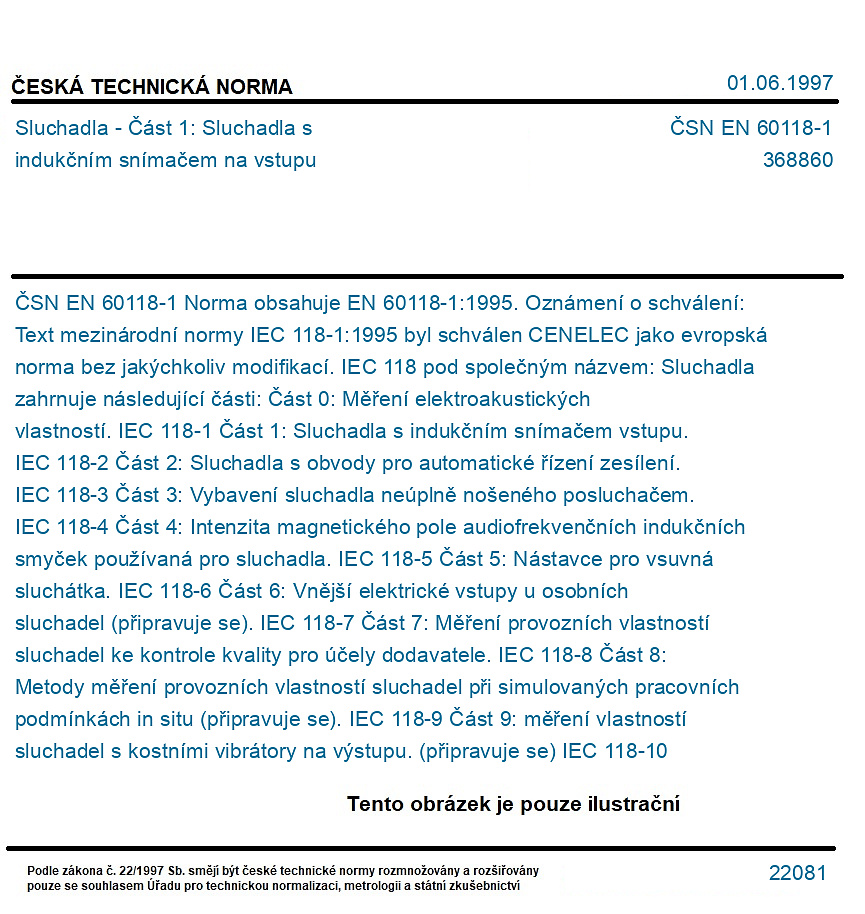 ČESKÁ TECHNICKÁ NORMA

01.06.1997

Sluchadla - Část 1: Sluchadla s indukčním snímačem na vstupu

ČSN EN 60118-1
368860

ČSN EN 60118-1 Norma obsahuje EN 60118-1:1995. Oznámení o schválení: Text mezinárodní normy IEC 118-1:1995 byl schválen CENELEC jako evropská norma bez jakýchkoliv modifikací. IEC 118 pod společným názvem: Sluchadla zahrnuje následující části: Část 0: Měření elektroakustických vlastností. IEC 118-1 Část 1: Sluchadla s indukčním snímačem vstupu. IEC 118-2 Část 2: Sluchadla s obvody pro automatické řízení zesílení. IEC 118-3 Část 3: Vybavení sluchadla neúplně nošeného posluchačem. IEC 118-4 Část 4: Intenzita magnetického pole audiofrekvenčních indukčních smyček používaná pro sluchadla. IEC 118-5 Část 5: Nástavce pro vsuvná sluchátka. IEC 118-6 Část 6: Vnější elektrické vstupy u osobních sluchadel (připravuje se). IEC 118-7 Část 7: Měření provozních vlastností sluchadel ke kontrole kvality pro účely dodavatele. IEC 118-8 Část 8: Metody měření provozních vlastností sluchadel při simulovaných pracovních podmínkách in situ (připravuje se). IEC 118-9 Část 9: měření vlastností sluchadel s kostními vibrátory na výstupu. (připravuje se) IEC 118-10

Tento obrázek je pouze ilustrační

Podle zákona č. 22/1997 Sb. smějí být české technické normy rozmnožovány a rozšiřovány pouze se souhlasem Úřadu pro technickou normalizaci, metrologii a státní zkušebnictví

22081